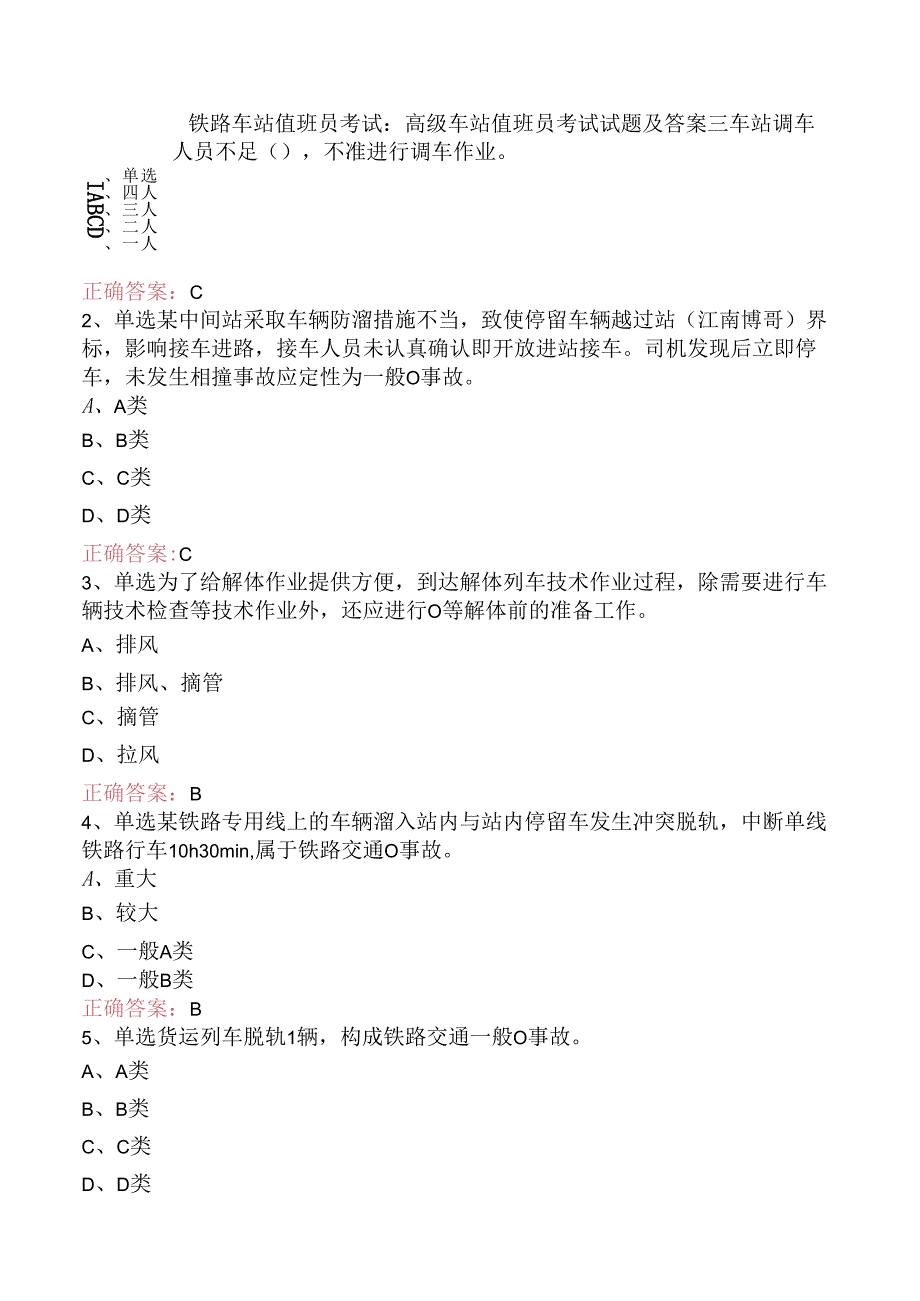 铁路车站值班员考试：高级车站值班员考试试题及答案三车站调车人员不足（），不准进行调车作业。

1、单选
A、四人
B、三人
C、二人
D、一人

正确答案：C

2、单选某中间站采取车辆防溜措施不当，致使停留车辆越过站（江南博哥）界标，影响接车进路，接车人员未认真确认即开放进站接车。司机发现后立即停车，未发生相撞事故应定性为一般O事故。

A、A类

B、B类

C、C类

D、D类

正确答案:C

3、单选为了给解体作业提供方便，到达解体列车技术作业过程，除需要进行车辆技术检查等技术作业外，还应进行O等解体前的准备工作。

A、排风

B、排风、摘管

C、摘管

D、拉风

正确答案：B

4、单选某铁路专用线上的车辆溜入站内与站内停留车发生冲突脱轨，中断单线铁路行车10h30min,属于铁路交通O事故。

A、重大

B、较大

C、一般A类

D、一般B类

正确答案：B

5、单选货运列车脱轨1辆，构成铁路交通一般O事故。

A、A类

B、B类

C、C类

D、D类